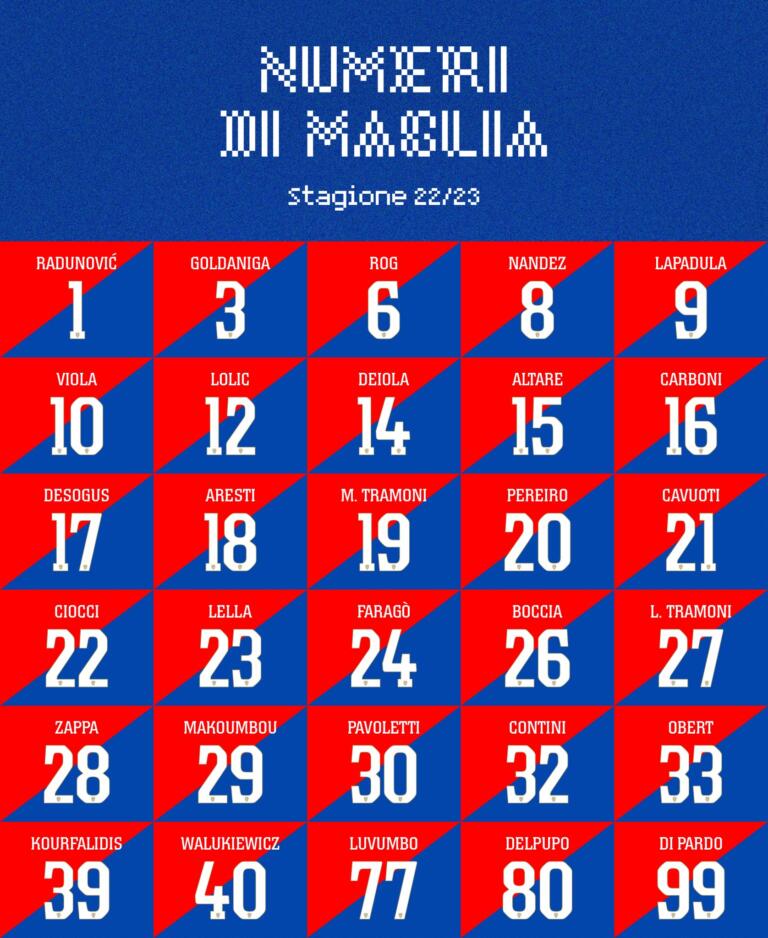 NUMERI
DI MAGLIA

Stagione 22/23

RADUNOVIĆ
1

GOLDANIGA
3

ROG
6

NANDEZ
8

LAPADULA
9

VIOLA
10

LOLIC
12

DEIOLA
14

ALTARE
15

CARBONI
16

DESOGUS
17

ARESTI
18

M. TRAMONI
19

PEREIRO
20

CAVUOTI
21

CIOCCI
22

LELLA
23

FARAGÒ
24

BOCCIA
26

L. TRAMONI
27

ZAPPA
28

MAKOUMBOU
29

PAVOLETTI
30

CONTINI
32

OBERT
33

KOURFALIDIS
39

WALUKIEWICZ
40

LUVUMBO
77

DELPUPO
80

DI PARDO
99